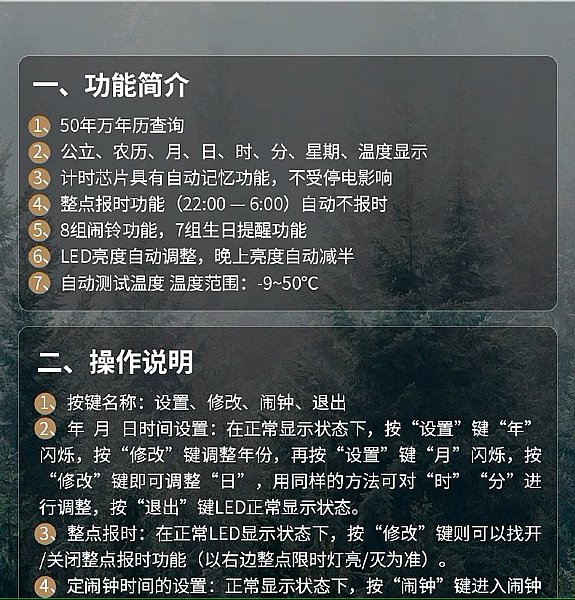 一、功能简介

1、50年万年历查询
2、公立、农历、月、日、时、分、星期、温度显示
3、计时芯片具有自动记忆功能，不受停电影响
4、整点报时功能（22:00 — 6:00）自动不报时
5、8组闹铃功能，7组生日提醒功能
6、LED亮度自动调整，晚上亮度自动减半
7、自动测试温度 温度范围：-9~50°C

二、操作说明

1、按键名称：设置、修改、闹钟、退出
2、年 月 日时间设置：在正常显示状态下，按“设置”键“年”闪烁，按“修改”键调整年份，再按“设置”键“月”闪烁，按“修改”键即可调整“日”，用同样的方法可对“时”“分”进行调整，按“退出”键LED正常显示状态。
3、整点报时：在正常LED显示状态下，按“修改”键则可以找开/关闭整点报时功能（以右边整点限时灯亮/灭为准）。
4、定闹钟时间的设置：正常显示状态下，按“闹钟”键进入闹钟